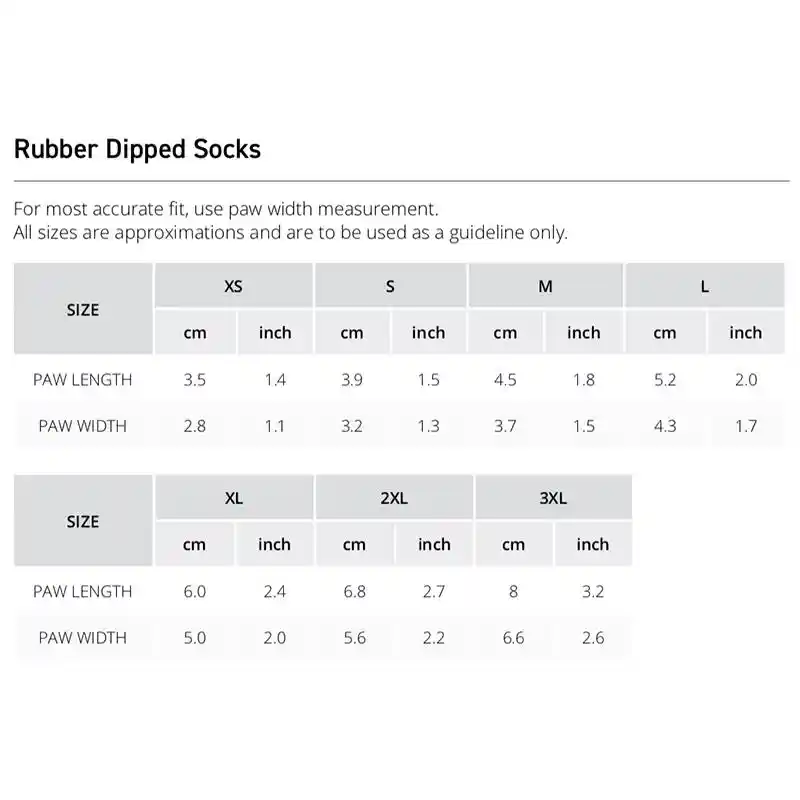 Rubber Dipped Socks

For most accurate fit, use paw width measurement.
All sizes are approximations and are to be used as a guideline only.

| SIZE | XS | | S | | M | | L | |
|---|---|---|---|---|---|---|---|---|
| | cm | inch | cm | inch | cm | inch | cm | inch |
| PAW LENGTH | 3.5 | 1.4 | 3.9 | 1.5 | 4.5 | 1.8 | 5.2 | 2.0 |
| PAW WIDTH | 2.8 | 1.1 | 3.2 | 1.3 | 3.7 | 1.5 | 4.3 | 1.7 |

| SIZE | XL | | 2XL | | 3XL | |
|---|---|---|---|---|---|---|
| | cm | inch | cm | inch | cm | inch |
| PAW LENGTH | 6.0 | 2.4 | 6.8 | 2.7 | 8 | 3.2 |
| PAW WIDTH | 5.0 | 2.0 | 5.6 | 2.2 | 6.6 | 2.6 |